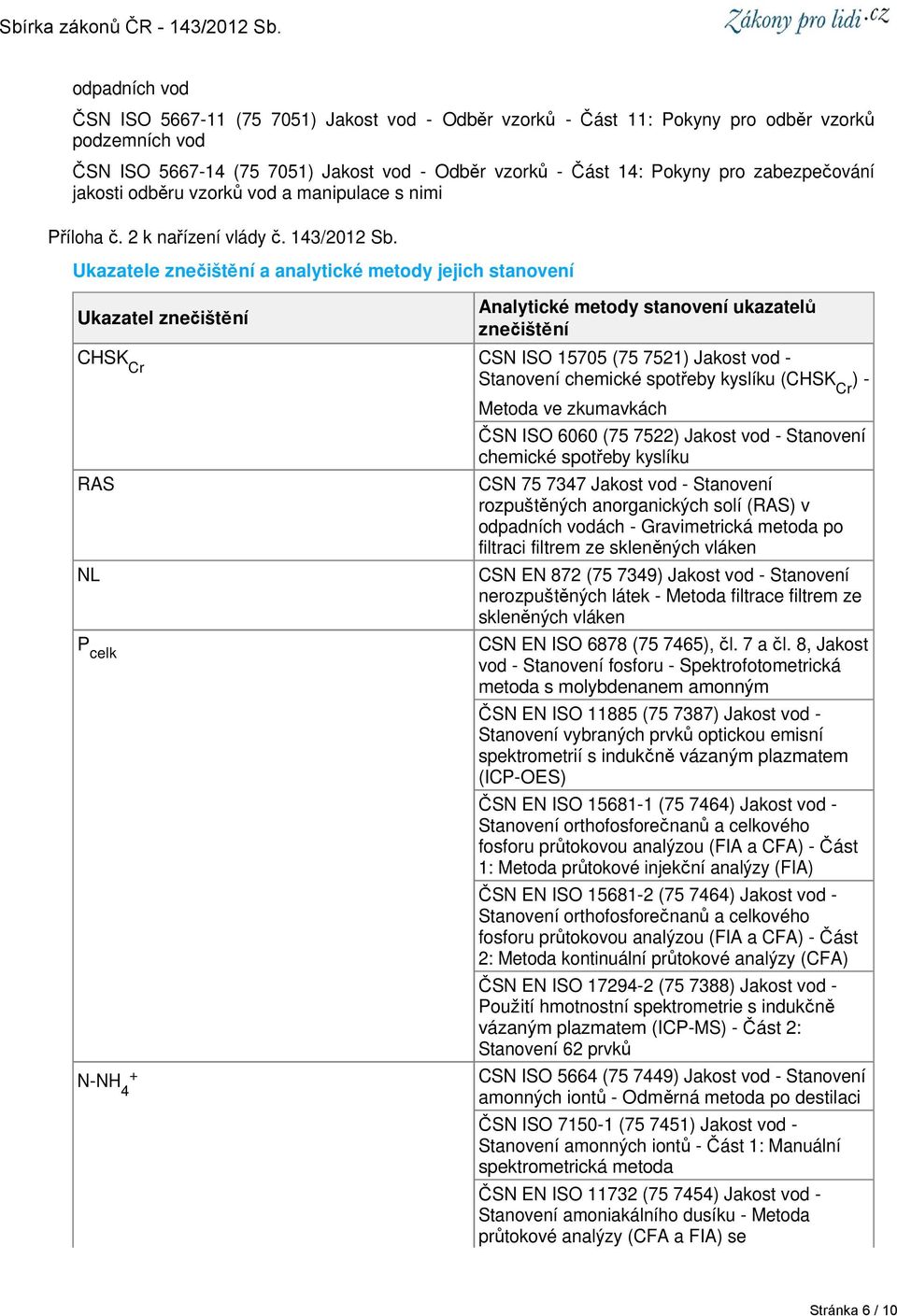 Sbírka zákonů ČR - 143/2012 Sb.

Zákony pro lidi.cz

odpadních vod

ČSN ISO 5667-11 (75 7051) Jakost vod - Odběr vzorků - Část 11: Pokyny pro odběr vzorků podzemních vod

ČSN ISO 5667-14 (75 7051) Jakost vod - Odběr vzorků - Část 14: Pokyny pro zabezpečování jakosti odběru vzorků vod a manipulace s nimi

Příloha č. 2 k nařízení vlády č. 143/2012 Sb.

Ukazatele znečištění a analytické metody jejich stanovení

| Ukazatel znečištění | Analytické metody stanovení ukazatelů znečištění |
|---|---|
| $CHSK_{Cr}$ | CSN ISO 15705 (75 7521) Jakost vod - Stanovení chemické spotřeby kyslíku ($CHSK_{Cr}$) - Metoda ve zkumavkách |
| | ČSN ISO 6060 (75 7522) Jakost vod - Stanovení chemické spotřeby kyslíku |
| RAS | CSN 75 7347 Jakost vod - Stanovení rozpuštěných anorganických solí (RAS) v odpadních vodách - Gravimetrická metoda po filtraci filtrem ze skleněných vláken |
| NL | CSN EN 872 (75 7349) Jakost vod - Stanovení nerozpuštěných látek - Metoda filtrace filtrem ze skleněných vláken |
| $P_{celk}$ | CSN EN ISO 6878 (75 7465), čl. 7 a čl. 8, Jakost vod - Stanovení fosforu - Spektrofotometrická metoda s molybdenanem amonným |
| | ČSN EN ISO 11885 (75 7387) Jakost vod - Stanovení vybraných prvků optickou emisní spektrometrií s indukčně vázaným plazmatem (ICP-OES) |
| | ČSN EN ISO 15681-1 (75 7464) Jakost vod - Stanovení orthofosforečnanů a celkového fosforu průtokovou analýzou (FIA a CFA) - Část 1: Metoda průtokové injekční analýzy (FIA) |
| | ČSN EN ISO 15681-2 (75 7464) Jakost vod - Stanovení orthofosforečnanů a celkového fosforu průtokovou analýzou (FIA a CFA) - Část 2: Metoda kontinuální průtokové analýzy (CFA) |
| | ČSN EN ISO 17294-2 (75 7388) Jakost vod - Použití hmotnostní spektrometrie s indukčně vázaným plazmatem (ICP-MS) - Část 2: Stanovení 62 prvků |
| $N-NH_4^+$ | CSN ISO 5664 (75 7449) Jakost vod - Stanovení amonných iontů - Odměrná metoda po destilaci |
| | ČSN ISO 7150-1 (75 7451) Jakost vod - Stanovení amonných iontů - Část 1: Manuální spektrometrická metoda |
| | ČSN EN ISO 11732 (75 7454) Jakost vod - Stanovení amoniakálního dusíku - Metoda průtokové analýzy (CFA a FIA) se |

Stránka 6 / 10